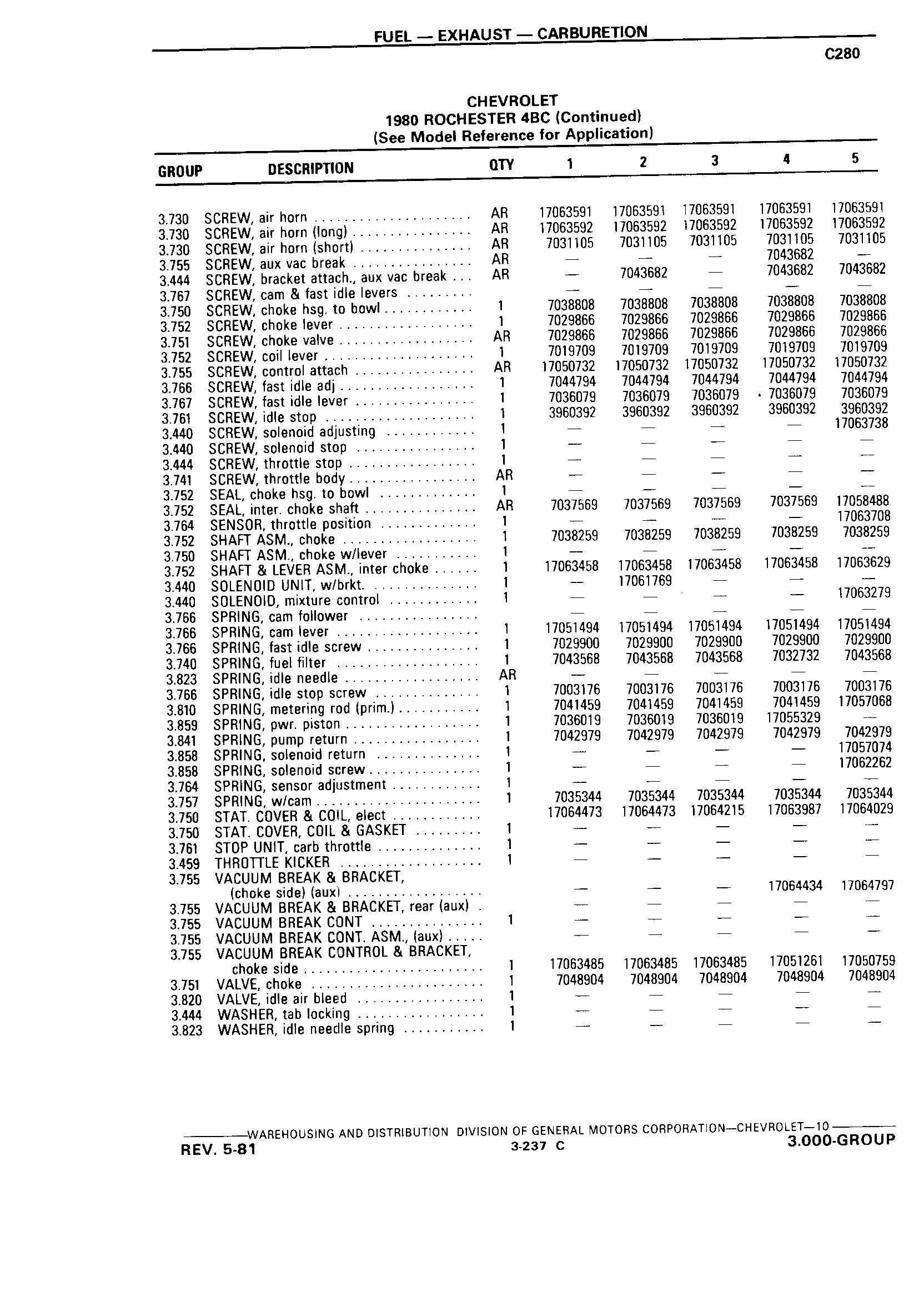 FUEL — EXHAUST — CARBURETION

C280

CHEVROLET
1980 ROCHESTER 4BC (Continued)
(See Model Reference for Application)

| GROUP | DESCRIPTION | QTY | 1 | 2 | 3 | 4 | 5 |
|---|---|---|---|---|---|---|---|
| 3.730 | SCREW, air horn | AR | 17063591 | 17063591 | 17063591 | 17063591 | 17063591 |
| 3.730 | SCREW, air horn (long) | AR | 17063592 | 17063592 | 17063592 | 17063592 | 17063592 |
| 3.730 | SCREW, air horn (short) | AR | 7031105 | 7031105 | 7031105 | 7031105 | 7031105 |
| 3.755 | SCREW, aux vac break | AR | — | — | — | 7043682 | — |
| 3.444 | SCREW, bracket attach., aux vac break | AR | — | 7043682 | — | 7043682 | 7043682 |
| 3.767 | SCREW, cam & fast idle levers | | — | — | — | — | — |
| 3.750 | SCREW, choke hsg. to bowl | 1 | 7038808 | 7038808 | 7038808 | 7038808 | 7038808 |
| 3.752 | SCREW, choke lever | 1 | 7029866 | 7029866 | 7029866 | 7029866 | 7029866 |
| 3.751 | SCREW, choke valve | AR | 7029866 | 7029866 | 7029866 | 7029866 | 7029866 |
| 3.752 | SCREW, coil lever | 1 | 7019709 | 7019709 | 7019709 | 7019709 | 7019709 |
| 3.755 | SCREW, control attach | AR | 17050732 | 17050732 | 17050732 | 17050732 | 17050732 |
| 3.766 | SCREW, fast idle adj | 1 | 7044794 | 7044794 | 7044794 | 7044794 | 7044794 |
| 3.767 | SCREW, fast idle lever | 1 | 7036079 | 7036079 | 7036079 | 7036079 | 7036079 |
| 3.761 | SCREW, idle stop | 1 | 3960392 | 3960392 | 3960392 | 3960392 | 3960392 |
| 3.440 | SCREW, solenoid adjusting | 1 | — | — | — | — | 17063738 |
| 3.440 | SCREW, solenoid stop | 1 | — | — | — | — | — |
| 3.444 | SCREW, throttle stop | 1 | — | — | — | — | — |
| 3.741 | SCREW, throttle body | AR | — | — | — | — | — |
| 3.752 | SEAL, choke hsg. to bowl | 1 | — | — | — | — | — |
| 3.752 | SEAL, inter. choke shaft | AR | 7037569 | 7037569 | 7037569 | 7037569 | 17058488 |
| 3.764 | SENSOR, throttle position | 1 | — | — | — | — | 17063708 |
| 3.752 | SHAFT ASM., choke | 1 | 7038259 | 7038259 | 7038259 | 7038259 | 7038259 |
| 3.750 | SHAFT ASM., choke w/lever | 1 | — | — | — | — | — |
| 3.752 | SHAFT & LEVER ASM., inter choke | 1 | 17063458 | 17063458 | 17063458 | 17063458 | 17063629 |
| 3.440 | SOLENOID UNIT, w/brkt. | 1 | — | 17061769 | — | — | — |
| 3.440 | SOLENOID, mixture control | 1 | — | — | — | — | 17063279 |
| 3.766 | SPRING, cam follower | | — | — | — | — | — |
| 3.766 | SPRING, cam lever | 1 | 17051494 | 17051494 | 17051494 | 17051494 | 17051494 |
| 3.766 | SPRING, fast idle screw | 1 | 7029900 | 7029900 | 7029900 | 7029900 | 7029900 |
| 3.740 | SPRING, fuel filter | 1 | 7043568 | 7043568 | 7043568 | 7032732 | 7043568 |
| 3.823 | SPRING, idle needle | AR | — | — | — | — | — |
| 3.766 | SPRING, idle stop screw | 1 | 7003176 | 7003176 | 7003176 | 7003176 | 7003176 |
| 3.810 | SPRING, metering rod (prim.) | 1 | 7041459 | 7041459 | 7041459 | 7041459 | 17057068 |
| 3.859 | SPRING, pwr. piston | 1 | 7036019 | 7036019 | 7036019 | 17055329 | — |
| 3.841 | SPRING, pump return | 1 | 7042979 | 7042979 | 7042979 | 7042979 | 7042979 |
| 3.858 | SPRING, solenoid return | 1 | — | — | — | — | 17057074 |
| 3.858 | SPRING, solenoid screw | 1 | — | — | — | — | 17062262 |
| 3.764 | SPRING, sensor adjustment | 1 | — | — | — | — | — |
| 3.757 | SPRING, w/cam | 1 | 7035344 | 7035344 | 7035344 | 7035344 | 7035344 |
| 3.750 | STAT. COVER & COIL, elect | | 17064473 | 17064473 | 17064215 | 17063987 | 17064029 |
| 3.750 | STAT. COVER, COIL & GASKET | 1 | — | — | — | — | — |
| 3.761 | STOP UNIT, carb throttle | 1 | — | — | — | — | — |
| 3.459 | THROTTLE KICKER | 1 | — | — | — | — | — |
| 3.755 | VACUUM BREAK & BRACKET, (choke side) (aux) | | — | — | — | 17064434 | 17064797 |
| 3.755 | VACUUM BREAK & BRACKET, rear (aux) | | — | — | — | — | — |
| 3.755 | VACUUM BREAK CONT | 1 | — | — | — | — | — |
| 3.755 | VACUUM BREAK CONT. ASM., (aux) | | — | — | — | — | — |
| 3.755 | VACUUM BREAK CONTROL & BRACKET, choke side | 1 | 17063485 | 17063485 | 17063485 | 17051261 | 17050759 |
| 3.751 | VALVE, choke | 1 | 7048904 | 7048904 | 7048904 | 7048904 | 7048904 |
| 3.820 | VALVE, idle air bleed | 1 | — | — | — | — | — |
| 3.444 | WASHER, tab locking | 1 | — | — | — | — | — |
| 3.823 | WASHER, idle needle spring | 1 | — | — | — | — | — |

WAREHOUSING AND DISTRIBUTION DIVISION OF GENERAL MOTORS CORPORATION—CHEVROLET—10

REV. 5-81 3-237 C 3.000-GROUP